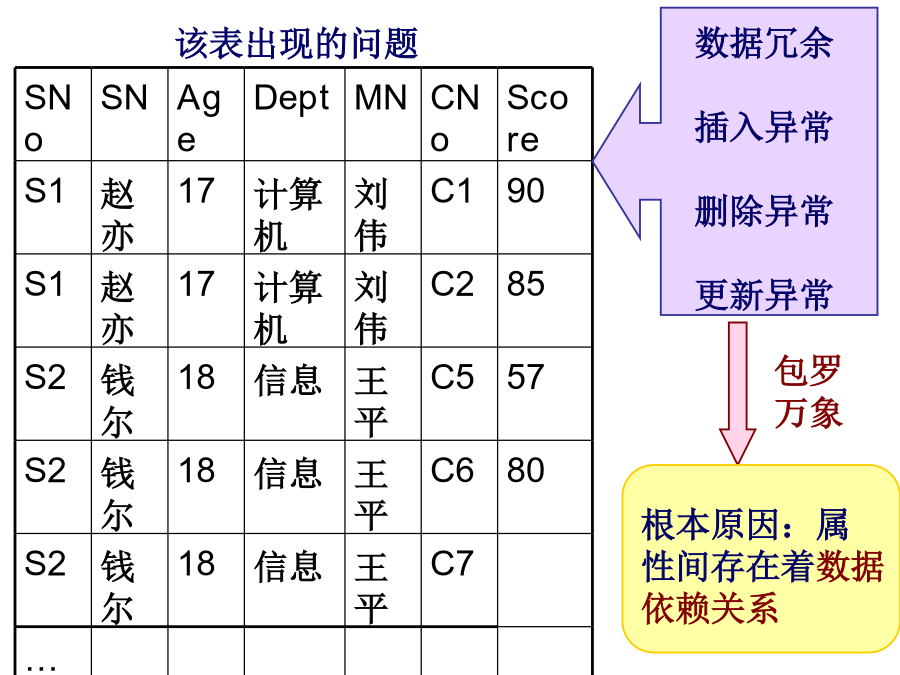 该表出现的问题

| SNo | SN | Age | Dept | MN | CNo | Score |
|---|---|---|---|---|---|---|
| S1 | 赵亦 | 17 | 计算机 | 刘伟 | C1 | 90 |
| S1 | 赵亦 | 17 | 计算机 | 刘伟 | C2 | 85 |
| S2 | 钱尔 | 18 | 信息 | 王平 | C5 | 57 |
| S2 | 钱尔 | 18 | 信息 | 王平 | C6 | 80 |
| S2 | 钱尔 | 18 | 信息 | 王平 | C7 | |
| … | | | | | | |

数据冗余

插入异常

删除异常

更新异常

包罗万象

根本原因：属性间存在着数据依赖关系